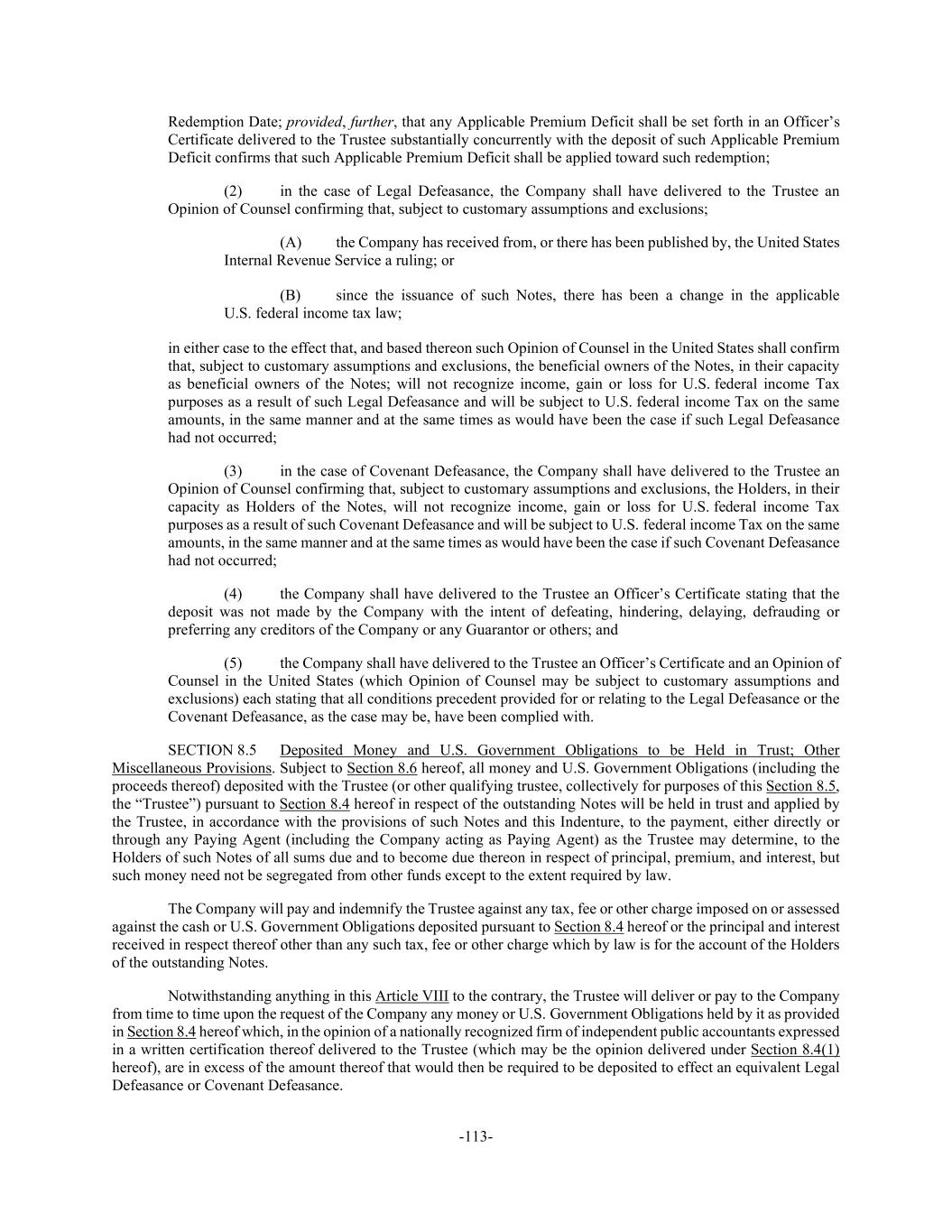 Redemption Date; provided, further, that any Applicable Premium Deficit shall be set forth in an Officer's Certificate delivered to the Trustee substantially concurrently with the deposit of such Applicable Premium Deficit confirms that such Applicable Premium Deficit shall be applied toward such redemption;

(2) in the case of Legal Defeasance, the Company shall have delivered to the Trustee an Opinion of Counsel confirming that, subject to customary assumptions and exclusions;

(A) the Company has received from, or there has been published by, the United States Internal Revenue Service a ruling; or

(B) since the issuance of such Notes, there has been a change in the applicable U.S. federal income tax law;

in either case to the effect that, and based thereon such Opinion of Counsel in the United States shall confirm that, subject to customary assumptions and exclusions, the beneficial owners of the Notes, in their capacity as beneficial owners of the Notes; will not recognize income, gain or loss for U.S. federal income Tax purposes as a result of such Legal Defeasance and will be subject to U.S. federal income Tax on the same amounts, in the same manner and at the same times as would have been the case if such Legal Defeasance had not occurred;

(3) in the case of Covenant Defeasance, the Company shall have delivered to the Trustee an Opinion of Counsel confirming that, subject to customary assumptions and exclusions, the Holders, in their capacity as Holders of the Notes, will not recognize income, gain or loss for U.S. federal income Tax purposes as a result of such Covenant Defeasance and will be subject to U.S. federal income Tax on the same amounts, in the same manner and at the same times as would have been the case if such Covenant Defeasance had not occurred;

(4) the Company shall have delivered to the Trustee an Officer's Certificate stating that the deposit was not made by the Company with the intent of defeating, hindering, delaying, defrauding or preferring any creditors of the Company or any Guarantor or others; and

(5) the Company shall have delivered to the Trustee an Officer's Certificate and an Opinion of Counsel in the United States (which Opinion of Counsel may be subject to customary assumptions and exclusions) each stating that all conditions precedent provided for or relating to the Legal Defeasance or the Covenant Defeasance, as the case may be, have been complied with.

SECTION 8.5 Deposited Money and U.S. Government Obligations to be Held in Trust; Other Miscellaneous Provisions. Subject to Section 8.6 hereof, all money and U.S. Government Obligations (including the proceeds thereof) deposited with the Trustee (or other qualifying trustee, collectively for purposes of this Section 8.5, the "Trustee") pursuant to Section 8.4 hereof in respect of the outstanding Notes will be held in trust and applied by the Trustee, in accordance with the provisions of such Notes and this Indenture, to the payment, either directly or through any Paying Agent (including the Company acting as Paying Agent) as the Trustee may determine, to the Holders of such Notes of all sums due and to become due thereon in respect of principal, premium, and interest, but such money need not be segregated from other funds except to the extent required by law.

The Company will pay and indemnify the Trustee against any tax, fee or other charge imposed on or assessed against the cash or U.S. Government Obligations deposited pursuant to Section 8.4 hereof or the principal and interest received in respect thereof other than any such tax, fee or other charge which by law is for the account of the Holders of the outstanding Notes.

Notwithstanding anything in this Article VIII to the contrary, the Trustee will deliver or pay to the Company from time to time upon the request of the Company any money or U.S. Government Obligations held by it as provided in Section 8.4 hereof which, in the opinion of a nationally recognized firm of independent public accountants expressed in a written certification thereof delivered to the Trustee (which may be the opinion delivered under Section 8.4(1) hereof), are in excess of the amount thereof that would then be required to be deposited to effect an equivalent Legal Defeasance or Covenant Defeasance.

-113-